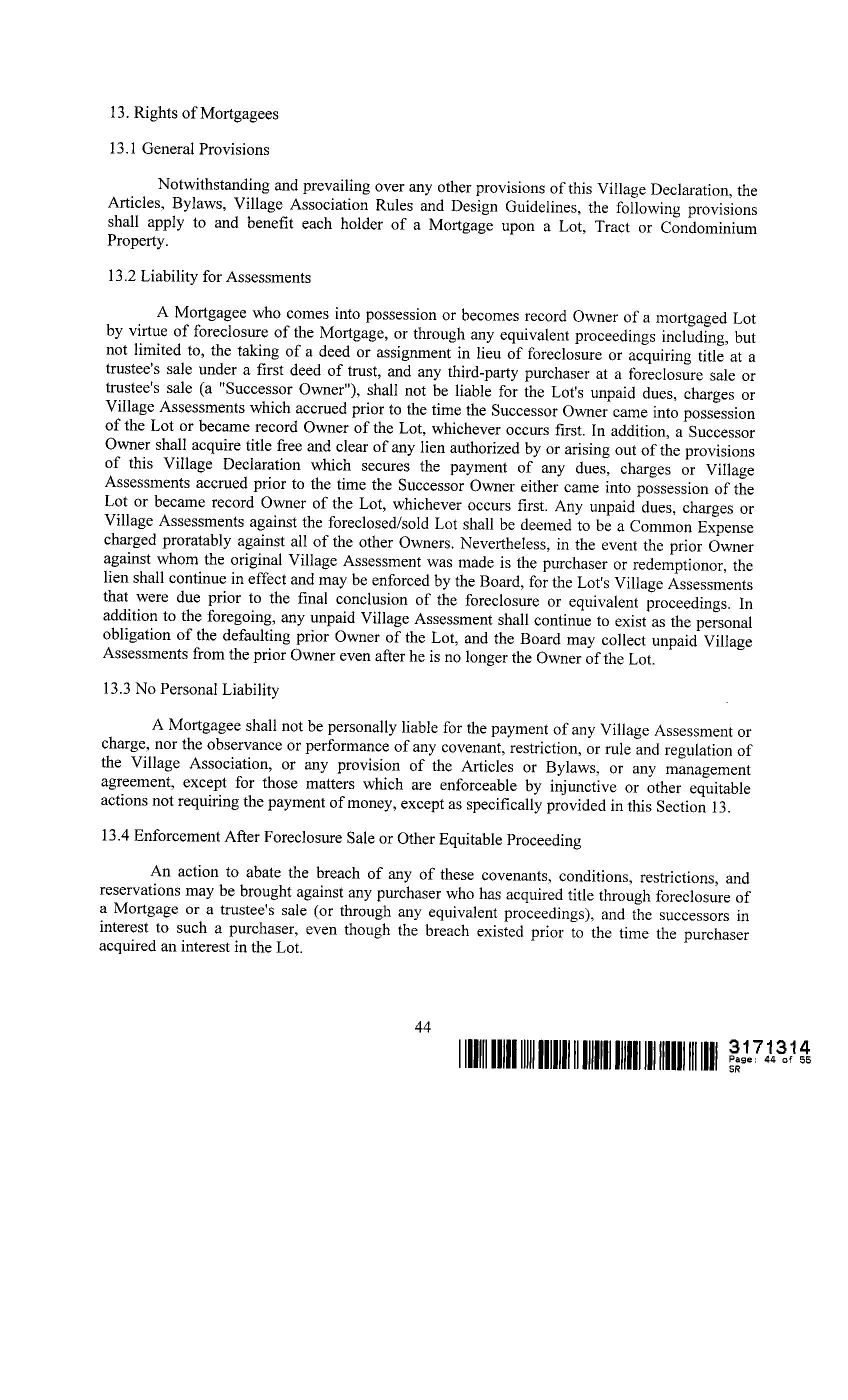 13. Rights of Mortgagees

13.1 General Provisions

Notwithstanding and prevailing over any other provisions of this Village Declaration, the Articles, Bylaws, Village Association Rules and Design Guidelines, the following provisions shall apply to and benefit each holder of a Mortgage upon a Lot, Tract or Condominium Property.

13.2 Liability for Assessments

A Mortgagee who comes into possession or becomes record Owner of a mortgaged Lot by virtue of foreclosure of the Mortgage, or through any equivalent proceedings including, but not limited to, the taking of a deed or assignment in lieu of foreclosure or acquiring title at a trustee's sale under a first deed of trust, and any third-party purchaser at a foreclosure sale or trustee's sale (a "Successor Owner"), shall not be liable for the Lot's unpaid dues, charges or Village Assessments which accrued prior to the time the Successor Owner came into possession of the Lot or became record Owner of the Lot, whichever occurs first. In addition, a Successor Owner shall acquire title free and clear of any lien authorized by or arising out of the provisions of this Village Declaration which secures the payment of any dues, charges or Village Assessments accrued prior to the time the Successor Owner either came into possession of the Lot or became record Owner of the Lot, whichever occurs first. Any unpaid dues, charges or Village Assessments against the foreclosed/sold Lot shall be deemed to be a Common Expense charged proratably against all of the other Owners. Nevertheless, in the event the prior Owner against whom the original Village Assessment was made is the purchaser or redemptionor, the lien shall continue in effect and may be enforced by the Board, for the Lot's Village Assessments that were due prior to the final conclusion of the foreclosure or equivalent proceedings. In addition to the foregoing, any unpaid Village Assessment shall continue to exist as the personal obligation of the defaulting prior Owner of the Lot, and the Board may collect unpaid Village Assessments from the prior Owner even after he is no longer the Owner of the Lot.

13.3 No Personal Liability

A Mortgagee shall not be personally liable for the payment of any Village Assessment or charge, nor the observance or performance of any covenant, restriction, or rule and regulation of the Village Association, or any provision of the Articles or Bylaws, or any management agreement, except for those matters which are enforceable by injunctive or other equitable actions not requiring the payment of money, except as specifically provided in this Section 13.

13.4 Enforcement After Foreclosure Sale or Other Equitable Proceeding

An action to abate the breach of any of these covenants, conditions, restrictions, and reservations may be brought against any purchaser who has acquired title through foreclosure of a Mortgage or a trustee's sale (or through any equivalent proceedings), and the successors in interest to such a purchaser, even though the breach existed prior to the time the purchaser acquired an interest in the Lot.

44

3171314
Page: 44 of 55
SR